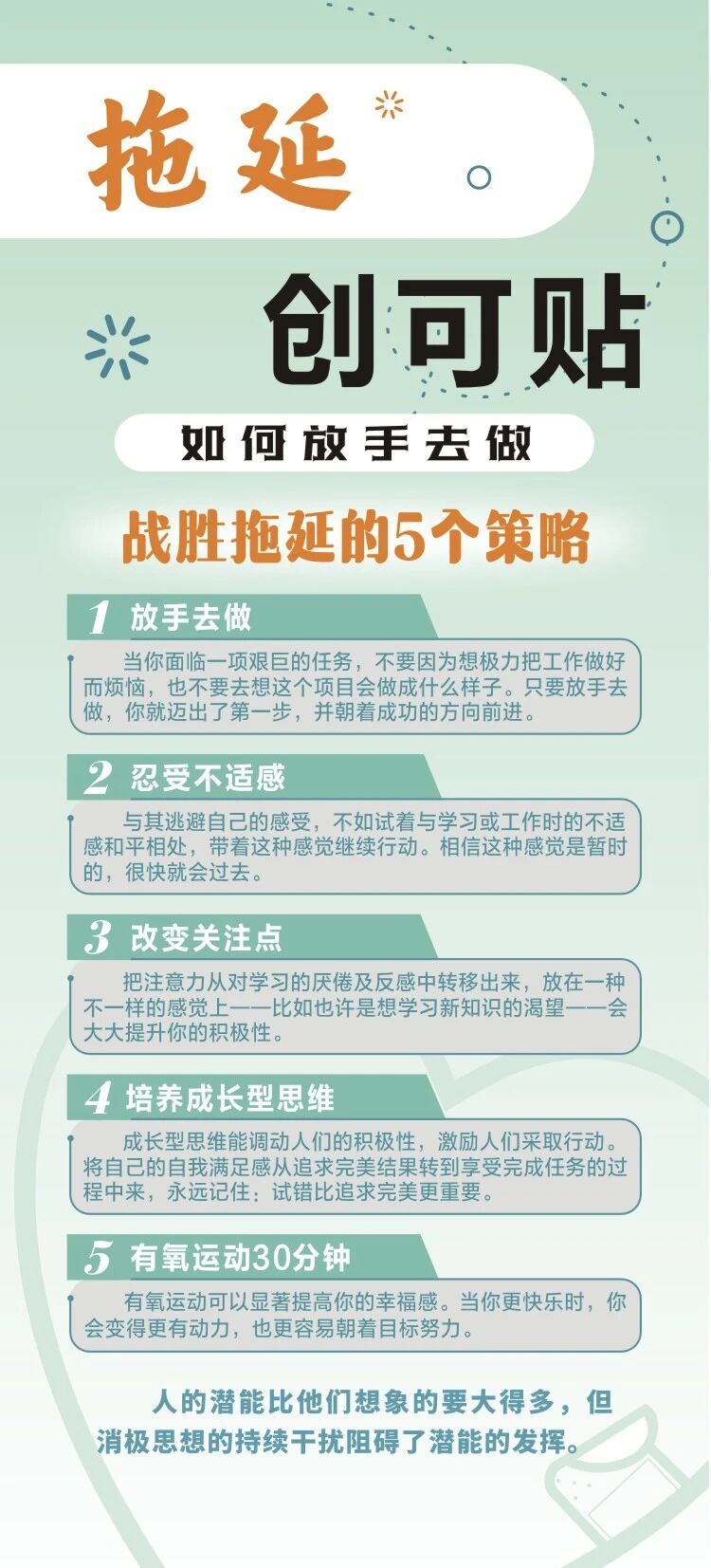 拖延

创可贴

如何放手去做

战胜拖延的5个策略

1 放手去做

当你面临一项艰巨的任务，不要因为想极力把工作做好而烦恼，也不要去想这个项目会做成什么样子。只要放手去做，你就迈出了第一步，并朝着成功的方向前进。

2 忍受不适感

与其逃避自己的感受，不如试着与学习或工作时的不适感和平相处，带着这种感觉继续行动。相信这种感觉是暂时的，很快就会过去。

3 改变关注点

把注意力从对学习的厌倦及反感中转移出来，放在一种不一样的感觉上——比如也许是想学习新知识的渴望——会大大提升你的积极性。

4 培养成长型思维

成长型思维能调动人们的积极性，激励人们采取行动。将自己的自我满足感从追求完美结果转到享受完成任务的过程中来，永远记住：试错比追求完美更重要。

5 有氧运动30分钟

有氧运动可以显著提高你的幸福感。当你更快乐时，你会变得更有动力，也更容易朝着目标努力。

人的潜能比他们想象的要大得多，但消极思想的持续干扰阻碍了潜能的发挥。